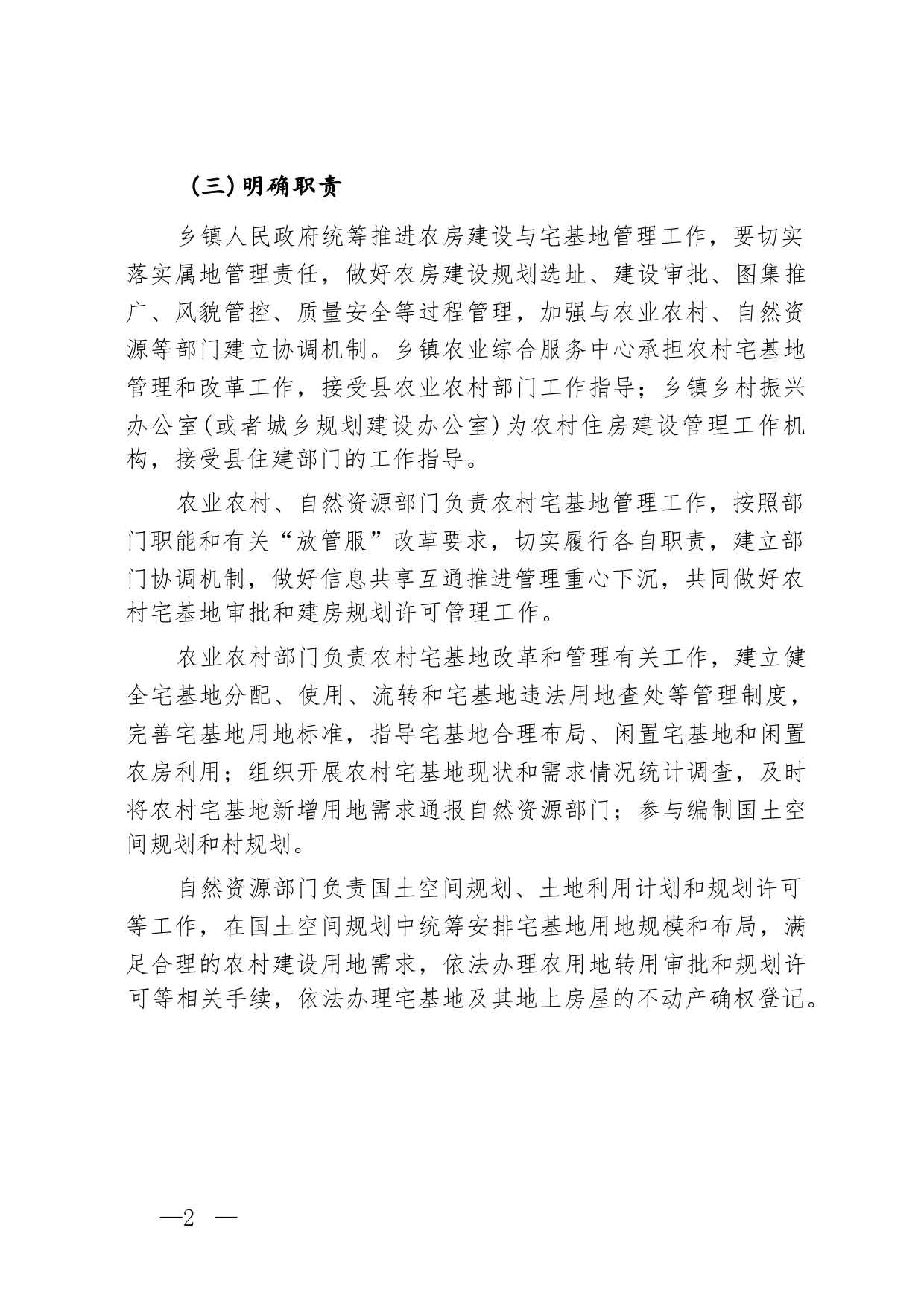 （三）明确职责

乡镇人民政府统筹推进农房建设与宅基地管理工作，要切实落实属地管理责任，做好农房建设规划选址、建设审批、图集推广、风貌管控、质量安全等过程管理，加强与农业农村、自然资源等部门建立协调机制。乡镇农业综合服务中心承担农村宅基地管理和改革工作，接受县农业农村部门工作指导；乡镇乡村振兴办公室（或者城乡规划建设办公室）为农村住房建设管理工作机构，接受县住建部门的工作指导。

农业农村、自然资源部门负责农村宅基地管理工作，按照部门职能和有关“放管服”改革要求，切实履行各自职责，建立部门协调机制，做好信息共享互通推进管理重心下沉，共同做好农村宅基地审批和建房规划许可管理工作。

农业农村部门负责农村宅基地改革和管理有关工作，建立健全宅基地分配、使用、流转和宅基地违法用地查处等管理制度，完善宅基地用地标准，指导宅基地合理布局、闲置宅基地和闲置农房利用；组织开展农村宅基地现状和需求情况统计调查，及时将农村宅基地新增用地需求通报自然资源部门；参与编制国土空间规划和村规划。

自然资源部门负责国土空间规划、土地利用计划和规划许可等工作，在国土空间规划中统筹安排宅基地用地规模和布局，满足合理的农村建设用地需求，依法办理农用地转用审批和规划许可等相关手续，依法办理宅基地及其地上房屋的不动产确权登记。

—2 —